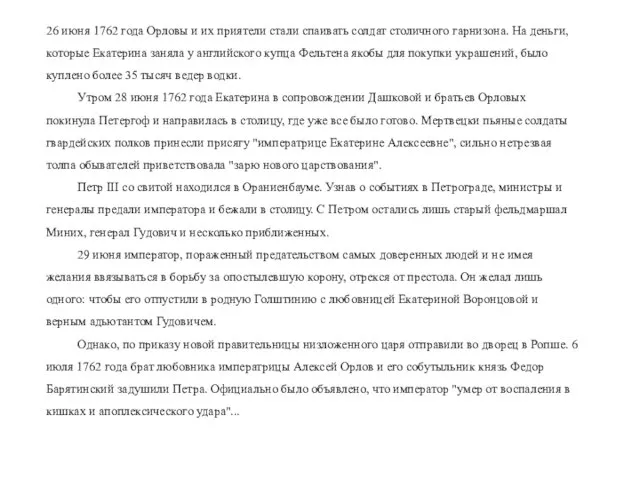 26 июня 1762 года Орловы и их приятели стали спаивать солдат столичного гарнизона. На деньги, которые Екатерина заняла у английского купца Фельтена якобы для покупки украшений, было куплено более 35 тысяч ведер водки.

Утром 28 июня 1762 года Екатерина в сопровождении Дашковой и братьев Орловых покинула Петергоф и направилась в столицу, где уже все было готово. Мертвецки пьяные солдаты гвардейских полков принесли присягу "императрице Екатерине Алексеевне", сильно нетрезвая толпа обывателей приветствовала "зарю нового царствования".

Петр III со свитой находился в Ораниенбауме. Узнав о событиях в Петрограде, министры и генералы предали императора и бежали в столицу. С Петром остались лишь старый фельдмаршал Миних, генерал Гудович и несколько приближенных.

29 июня император, пораженный предательством самых доверенных людей и не имея желания ввязываться в борьбу за опостылевшую корону, отрекся от престола. Он желал лишь одного: чтобы его отпустили в родную Голштинию с любовницей Екатериной Воронцовой и верным адьютантом Гудовичем.

Однако, по приказу новой правительницы низложенного царя отправили во дворец в Ропше. 6 июля 1762 года брат любовника императрицы Алексей Орлов и его собутыльник князь Федор Барятинский задушили Петра. Официально было объявлено, что император "умер от воспаления в кишках и апоплексического удара"...